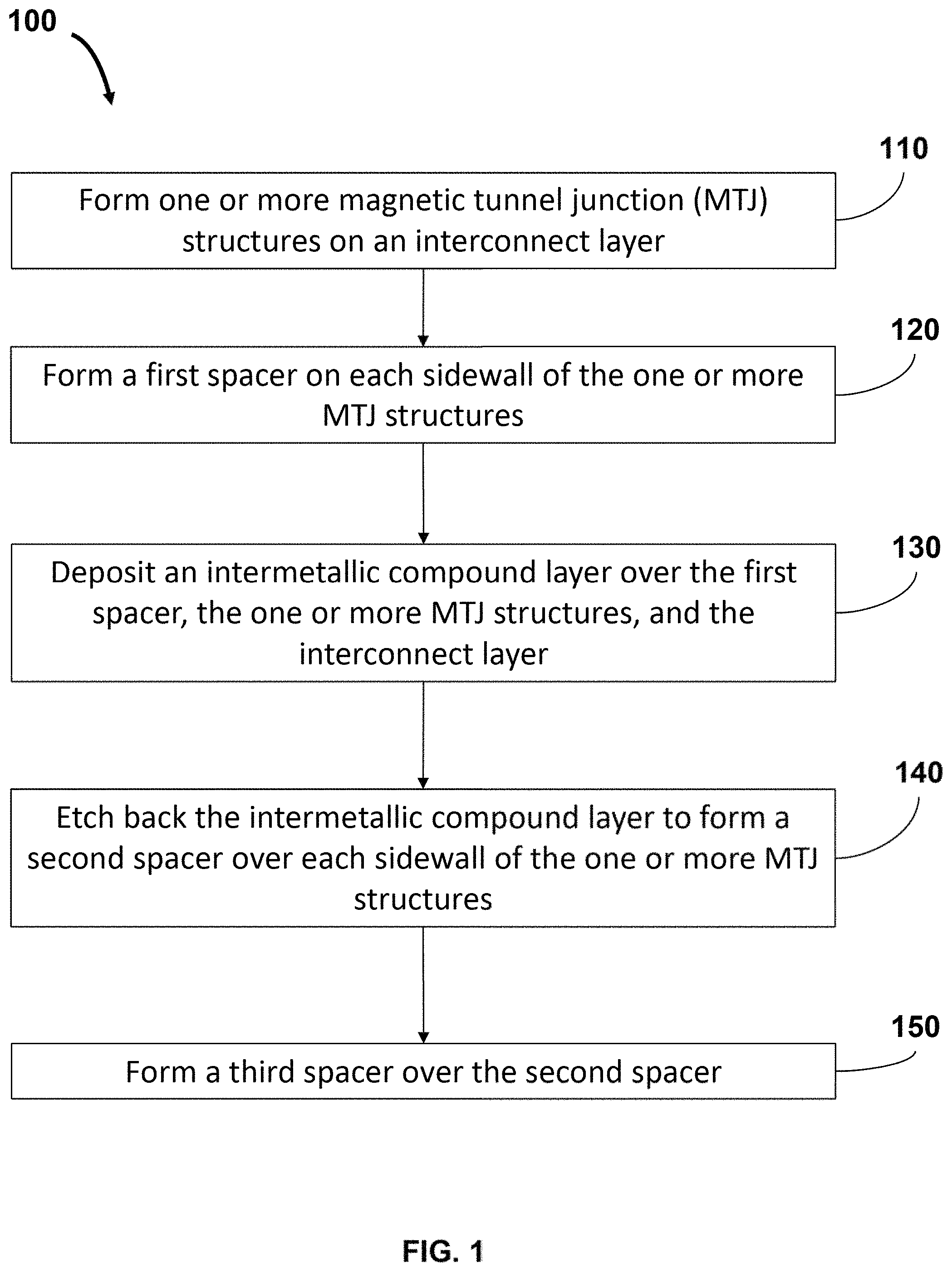 100

110

Form one or more magnetic tunnel junction (MTJ) structures on an interconnect layer

120

Form a first spacer on each sidewall of the one or more MTJ structures

130

Deposit an intermetallic compound layer over the first spacer, the one or more MTJ structures, and the interconnect layer

140

Etch back the intermetallic compound layer to form a second spacer over each sidewall of the one or more MTJ structures

150

Form a third spacer over the second spacer

FIG. 1